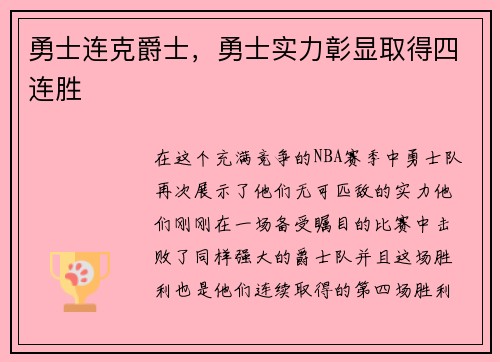 勇士连克爵士，勇士实力彰显取得四连胜

在这个充满竞争的NBA赛季中勇士队再次展示了他们无可匹敌的实力他们刚刚在一场备受瞩目的比赛中击败了同样强大的爵士队并且这场胜利也是他们连续取得的第四场胜利